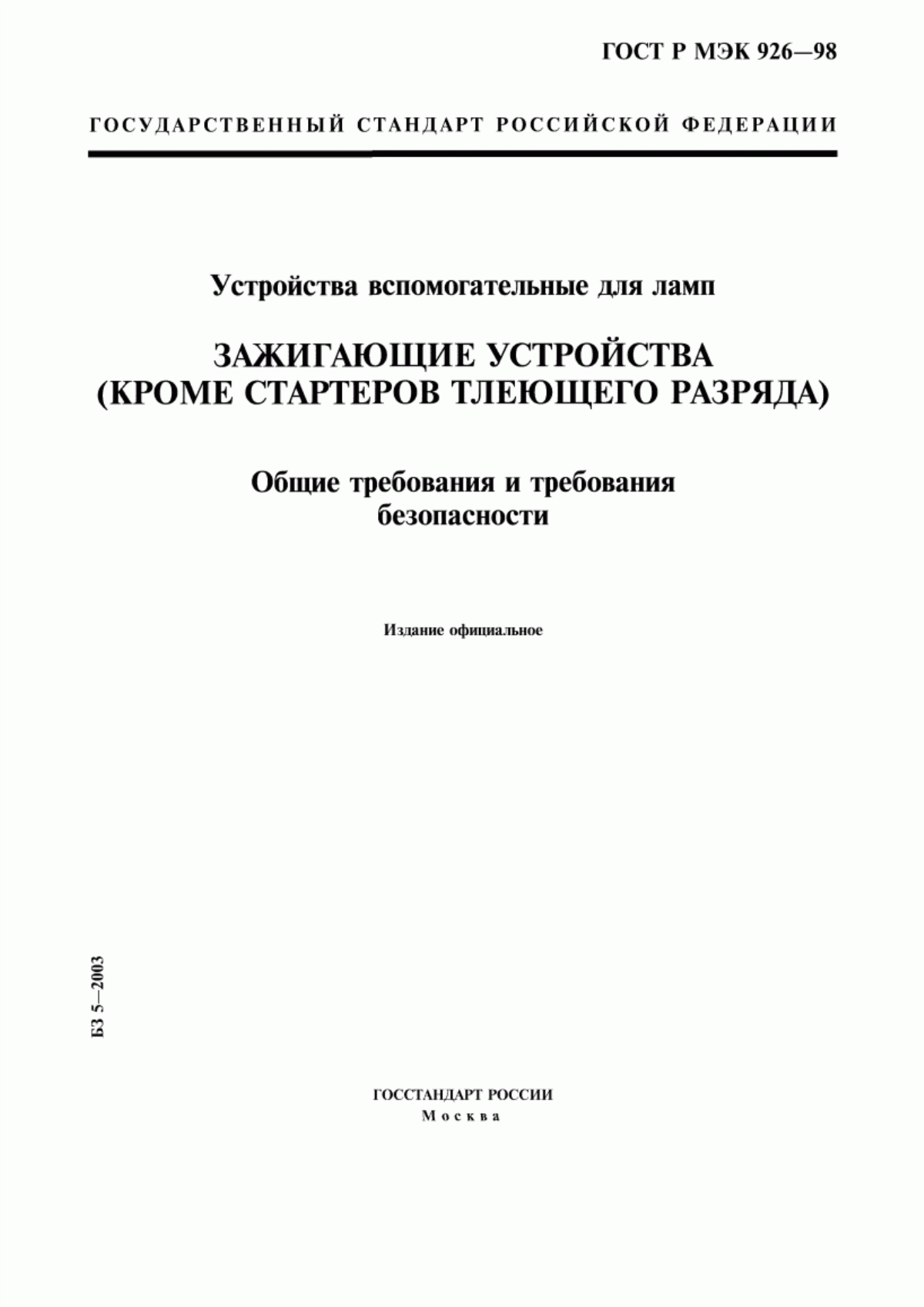 ГОСТ Р МЭК 926—98

ГОСУДАРСТВЕННЫЙ СТАНДАРТ РОССИЙСКОЙ ФЕДЕРАЦИИ

Устройства вспомогательные для ламп

ЗАЖИГАЮЩИЕ УСТРОЙСТВА (КРОМЕ СТАРТЕРОВ ТЛЕЮЩЕГО РАЗРЯДА)

Общие требования и требования безопасности

Издание официальное

БЗ 5—2003

ГОССТАНДАРТ РОССИИ
Москва